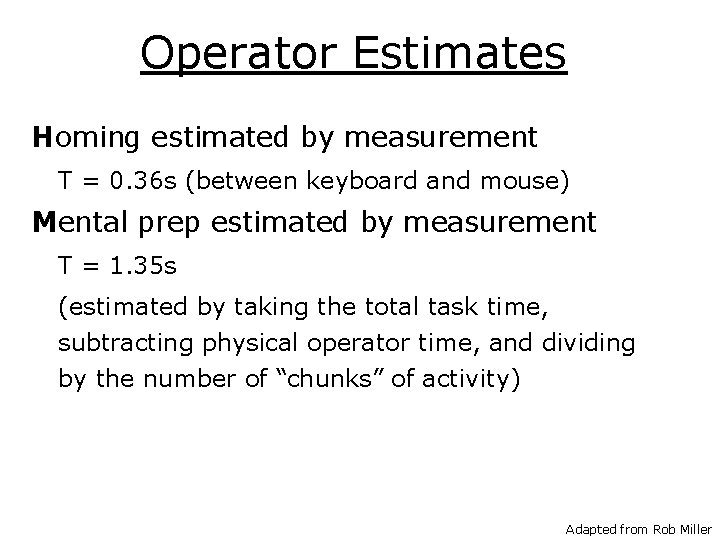 Operator Estimates

Homing estimated by measurement

T = 0.36s (between keyboard and mouse)

Mental prep estimated by measurement

T = 1.35s

(estimated by taking the total task time, subtracting physical operator time, and dividing by the number of "chunks" of activity)

Adapted from Rob Miller